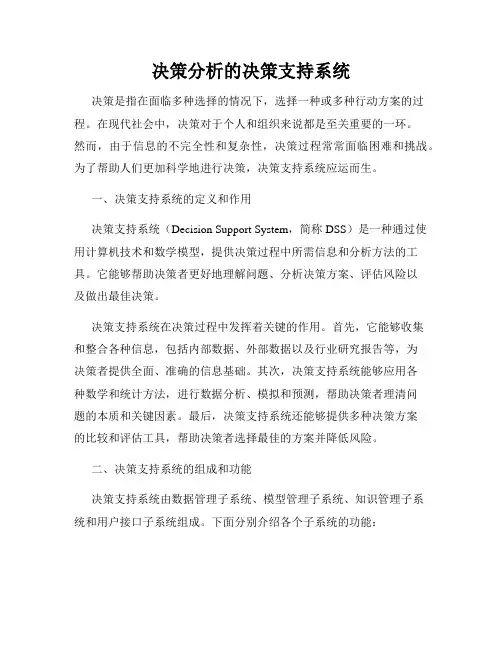 决策分析的决策支持系统

决策是指在面临多种选择的情况下，选择一种或多种行动方案的过程。在现代社会中，决策对于个人和组织来说都是至关重要的一环。然而，由于信息的不完全性和复杂性，决策过程常常面临困难和挑战。为了帮助人们更加科学地进行决策，决策支持系统应运而生。

一、决策支持系统的定义和作用

决策支持系统（Decision Support System，简称 DSS）是一种通过使用计算机技术和数学模型，提供决策过程中所需信息和分析方法的工具。它能够帮助决策者更好地理解问题、分析决策方案、评估风险以及做出最佳决策。

决策支持系统在决策过程中发挥着关键的作用。首先，它能够收集和整合各种信息，包括内部数据、外部数据以及行业研究报告等，为决策者提供全面、准确的信息基础。其次，决策支持系统能够应用各种数学和统计方法，进行数据分析、模拟和预测，帮助决策者理清问题的本质和关键因素。最后，决策支持系统还能够提供多种决策方案的比较和评估工具，帮助决策者选择最佳的方案并降低风险。

二、决策支持系统的组成和功能

决策支持系统由数据管理子系统、模型管理子系统、知识管理子系统和用户接口子系统组成。下面分别介绍各个子系统的功能：